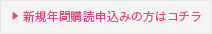 ▶ 新規年間購読申込みの方はコチラ